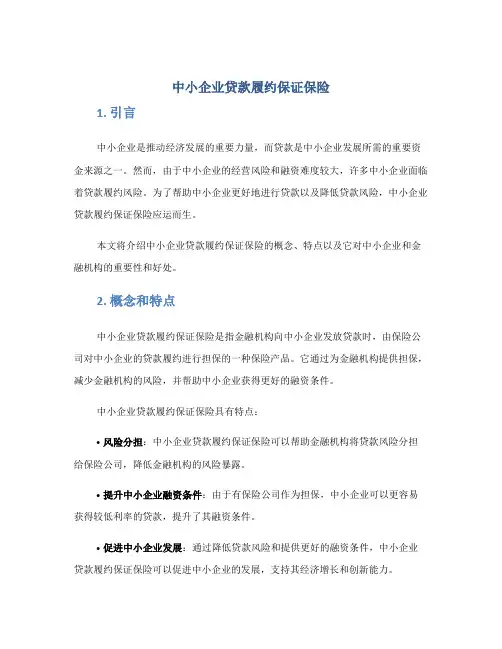 中小企业贷款履约保证保险

1. 引言

中小企业是推动经济发展的重要力量，而贷款是中小企业发展所需的重要资金来源之一。然而，由于中小企业的经营风险和融资难度较大，许多中小企业面临着贷款履约风险。为了帮助中小企业更好地进行贷款以及降低贷款风险，中小企业贷款履约保证保险应运而生。

本文将介绍中小企业贷款履约保证保险的概念、特点以及它对中小企业和金融机构的重要性和好处。

2. 概念和特点

中小企业贷款履约保证保险是指金融机构向中小企业发放贷款时，由保险公司对中小企业的贷款履约进行担保的一种保险产品。它通过为金融机构提供担保，减少金融机构的风险，并帮助中小企业获得更好的融资条件。

中小企业贷款履约保证保险具有特点：

• 风险分担：中小企业贷款履约保证保险可以帮助金融机构将贷款风险分担给保险公司，降低金融机构的风险暴露。

• 提升中小企业融资条件：由于有保险公司作为担保，中小企业可以更容易获得较低利率的贷款，提升了其融资条件。

• 促进中小企业发展：通过降低贷款风险和提供更好的融资条件，中小企业贷款履约保证保险可以促进中小企业的发展，支持其经济增长和创新能力。